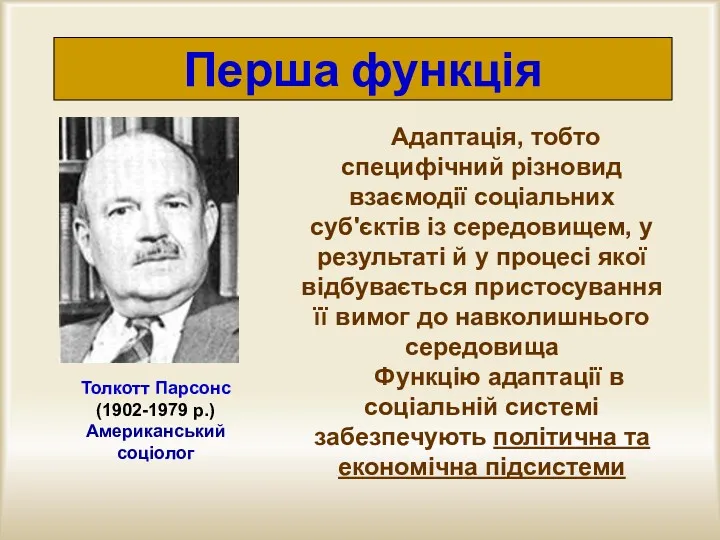 Перша функція

Толкотт Парсонс
(1902-1979 р.)
Американський
соціолог

Адаптація, тобто специфічний різновид взаємодії соціальних суб'єктів із середовищем, у результаті й у процесі якої відбувається пристосування її вимог до навколишнього середовища

Функцію адаптації в соціальній системі забезпечують політична та економічна підсистеми